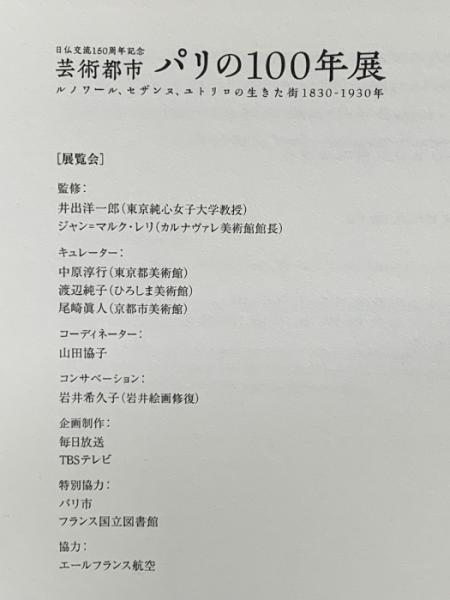 日仏交流150周年記念
芸術都市 パリの100年展
ルノワール、セザンヌ、ユトリロの生きた街1830-1930年

[展覧会]

監修:
井出洋一郎(東京純心女子大学教授)
ジャン=マルク・レリ(カルナヴァレ美術館館長)

キュレーター:
中原淳行(東京都美術館)
渡辺純子(ひろしま美術館)
尾崎眞人(京都市美術館)

コーディネーター:
山田協子

コンサベーション:
岩井希久子(岩井絵画修復)

企画制作:
毎日放送
TBSテレビ

特別協力:
パリ市
フランス国立図書館

協力:
エールフランス航空